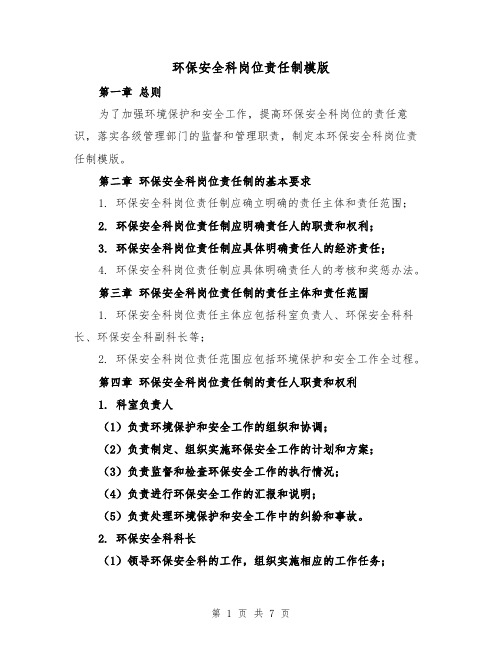 环保安全科岗位责任制模版

第一章 总则

为了加强环境保护和安全工作，提高环保安全科岗位的责任意识，落实各级管理部门的监督和管理职责，制定本环保安全科岗位责任制模版。

第二章 环保安全科岗位责任制的基本要求

1. 环保安全科岗位责任制应确立明确的责任主体和责任范围；

2. 环保安全科岗位责任制应明确责任人的职责和权利；

3. 环保安全科岗位责任制应具体明确责任人的经济责任；

4. 环保安全科岗位责任制应具体明确责任人的考核和奖惩办法。

第三章 环保安全科岗位责任制的责任主体和责任范围

1. 环保安全科岗位责任主体应包括科室负责人、环保安全科科长、环保安全科副科长等；

2. 环保安全科岗位责任范围应包括环境保护和安全工作全过程。

第四章 环保安全科岗位责任制的责任人职责和权利

1. 科室负责人

（1）负责环境保护和安全工作的组织和协调；

（2）负责制定、组织实施环保安全工作的计划和方案；

（3）负责监督和检查环保安全工作的执行情况；

（4）负责进行环保安全工作的汇报和说明；

（5）负责处理环境保护和安全工作中的纠纷和事故。

2. 环保安全科科长

（1）领导环保安全科的工作，组织实施相应的工作任务；

第 1 页 共 7 页